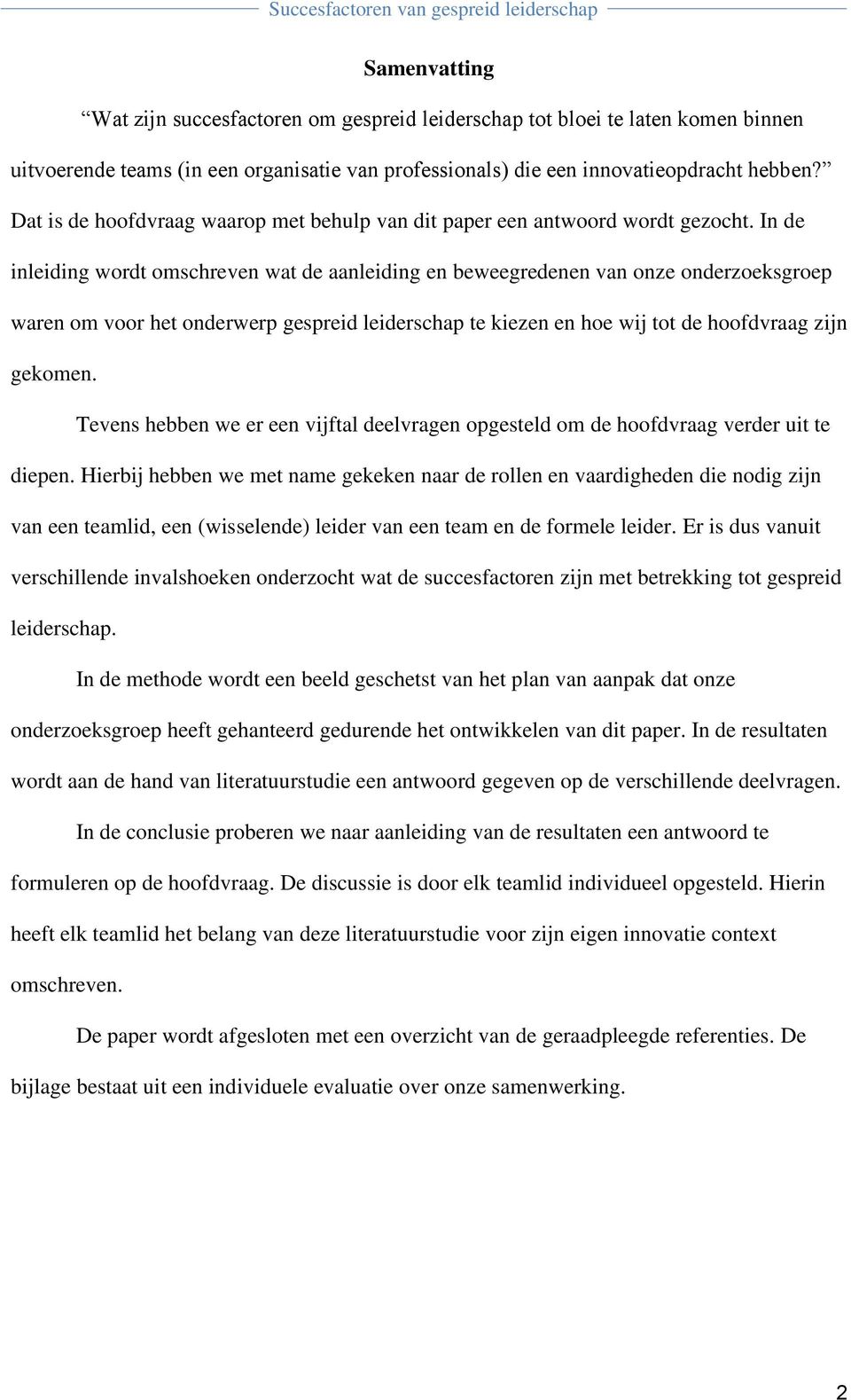 Succesfactoren van gespreid leiderschap

Samenvatting

“Wat zijn succesfactoren om gespreid leiderschap tot bloei te laten komen binnen uitvoerende teams (in een organisatie van professionals) die een innovatieopdracht hebben?” Dat is de hoofdvraag waarop met behulp van dit paper een antwoord wordt gezocht. In de inleiding wordt omschreven wat de aanleiding en beweegredenen van onze onderzoeksgroep waren om voor het onderwerp gespreid leiderschap te kiezen en hoe wij tot de hoofdvraag zijn gekomen.

Tevens hebben we er een vijftal deelvragen opgesteld om de hoofdvraag verder uit te diepen. Hierbij hebben we met name gekeken naar de rollen en vaardigheden die nodig zijn van een teamlid, een (wisselende) leider van een team en de formele leider. Er is dus vanuit verschillende invalshoeken onderzocht wat de succesfactoren zijn met betrekking tot gespreid leiderschap.

In de methode wordt een beeld geschetst van het plan van aanpak dat onze onderzoeksgroep heeft gehanteerd gedurende het ontwikkelen van dit paper. In de resultaten wordt aan de hand van literatuurstudie een antwoord gegeven op de verschillende deelvragen.

In de conclusie proberen we naar aanleiding van de resultaten een antwoord te formuleren op de hoofdvraag. De discussie is door elk teamlid individueel opgesteld. Hierin heeft elk teamlid het belang van deze literatuurstudie voor zijn eigen innovatie context omschreven.

De paper wordt afgesloten met een overzicht van de geraadpleegde referenties. De bijlage bestaat uit een individuele evaluatie over onze samenwerking.

2